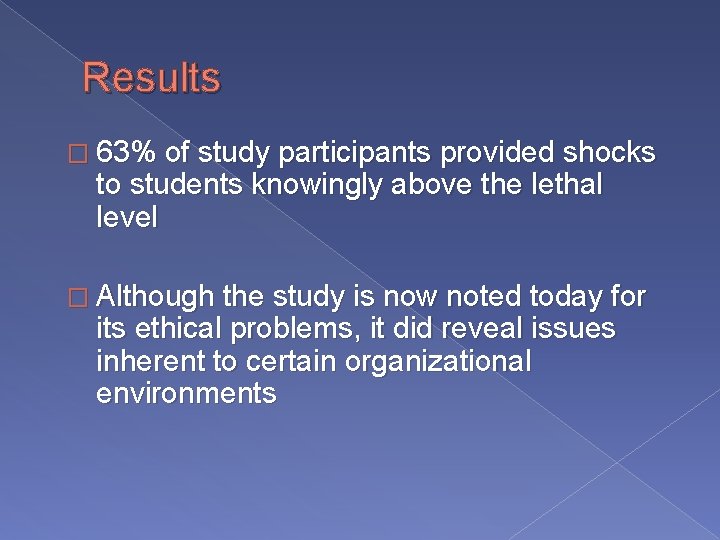 Results

□ 63% of study participants provided shocks to students knowingly above the lethal level

□ Although the study is now noted today for its ethical problems, it did reveal issues inherent to certain organizational environments